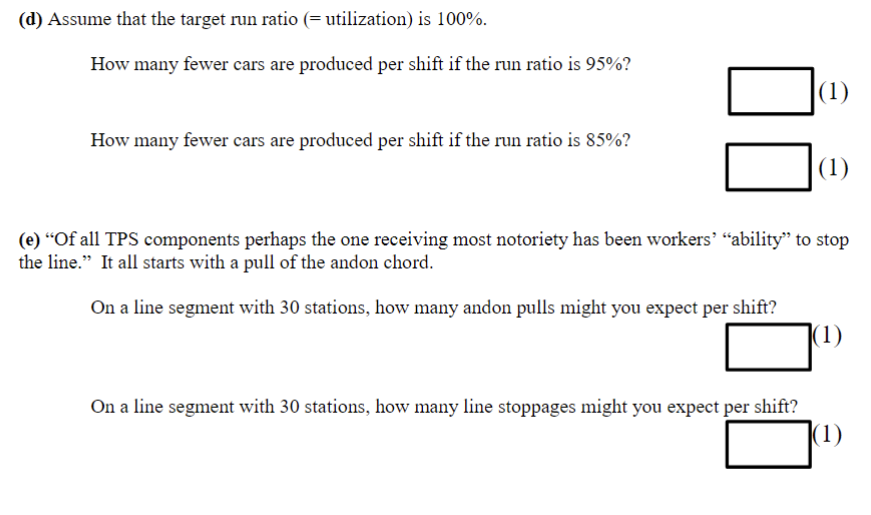 (d) Assume that the target run ratio (= utilization) is 100%.

How many fewer cars are produced per shift if the run ratio is 95%?

☐ (1)

How many fewer cars are produced per shift if the run ratio is 85%?

☐ (1)

(e) "Of all TPS components perhaps the one receiving most notoriety has been workers' "ability" to stop the line." It all starts with a pull of the andon chord.

On a line segment with 30 stations, how many andon pulls might you expect per shift?

☐ (1)

On a line segment with 30 stations, how many line stoppages might you expect per shift?

☐ (1)